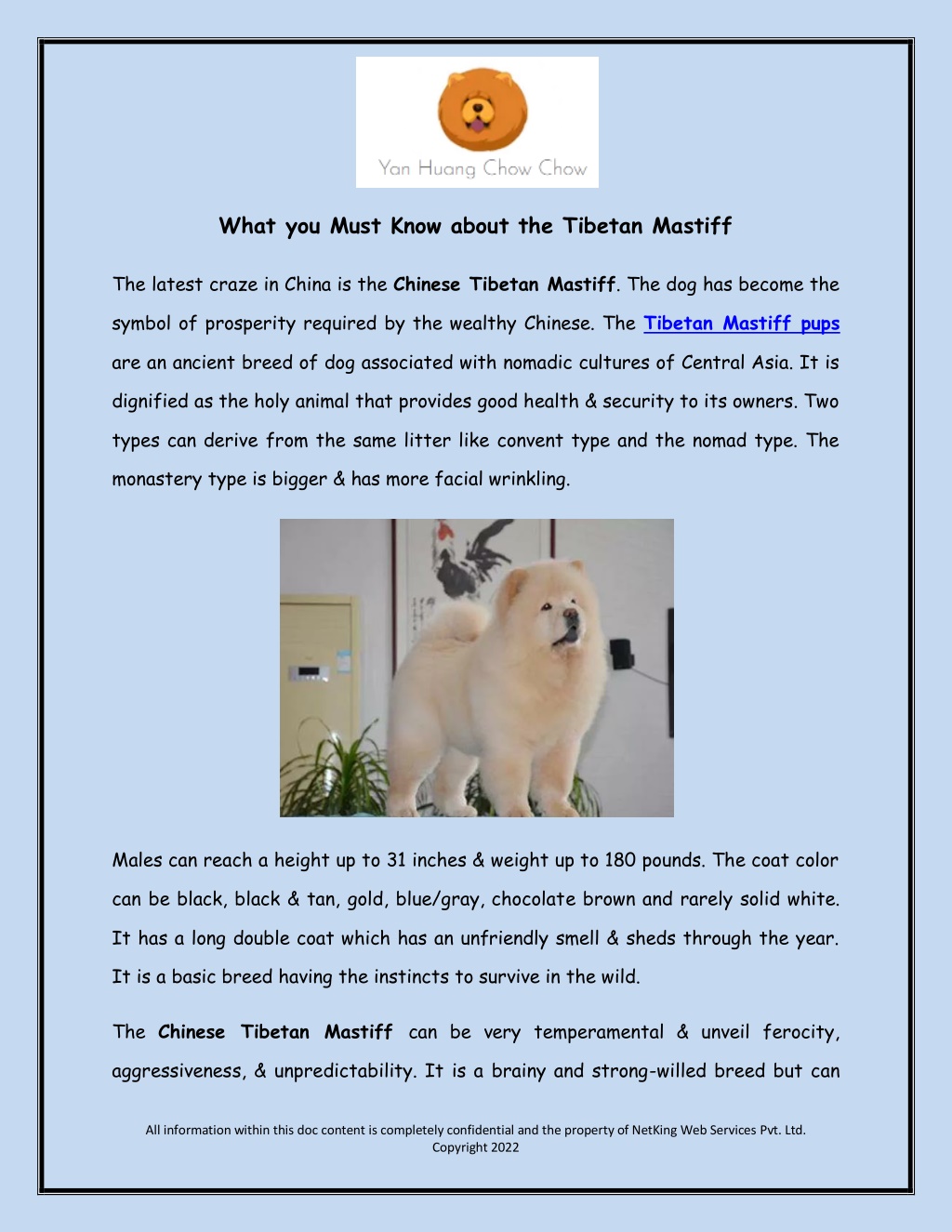 Yan Huang Chow Chow

What you Must Know about the Tibetan Mastiff

The latest craze in China is the Chinese Tibetan Mastiff. The dog has become the symbol of prosperity required by the wealthy Chinese. The Tibetan Mastiff pups are an ancient breed of dog associated with nomadic cultures of Central Asia. It is dignified as the holy animal that provides good health & security to its owners. Two types can derive from the same litter like convent type and the nomad type. The monastery type is bigger & has more facial wrinkling.

Males can reach a height up to 31 inches & weight up to 180 pounds. The coat color can be black, black & tan, gold, blue/gray, chocolate brown and rarely solid white. It has a long double coat which has an unfriendly smell & sheds through the year. It is a basic breed having the instincts to survive in the wild.

The Chinese Tibetan Mastiff can be very temperamental & unveil ferocity, aggressiveness, & unpredictability. It is a brainy and strong-willed breed but can

All information within this doc content is completely confidential and the property of NetKing Web Services Pvt. Ltd. Copyright 2022